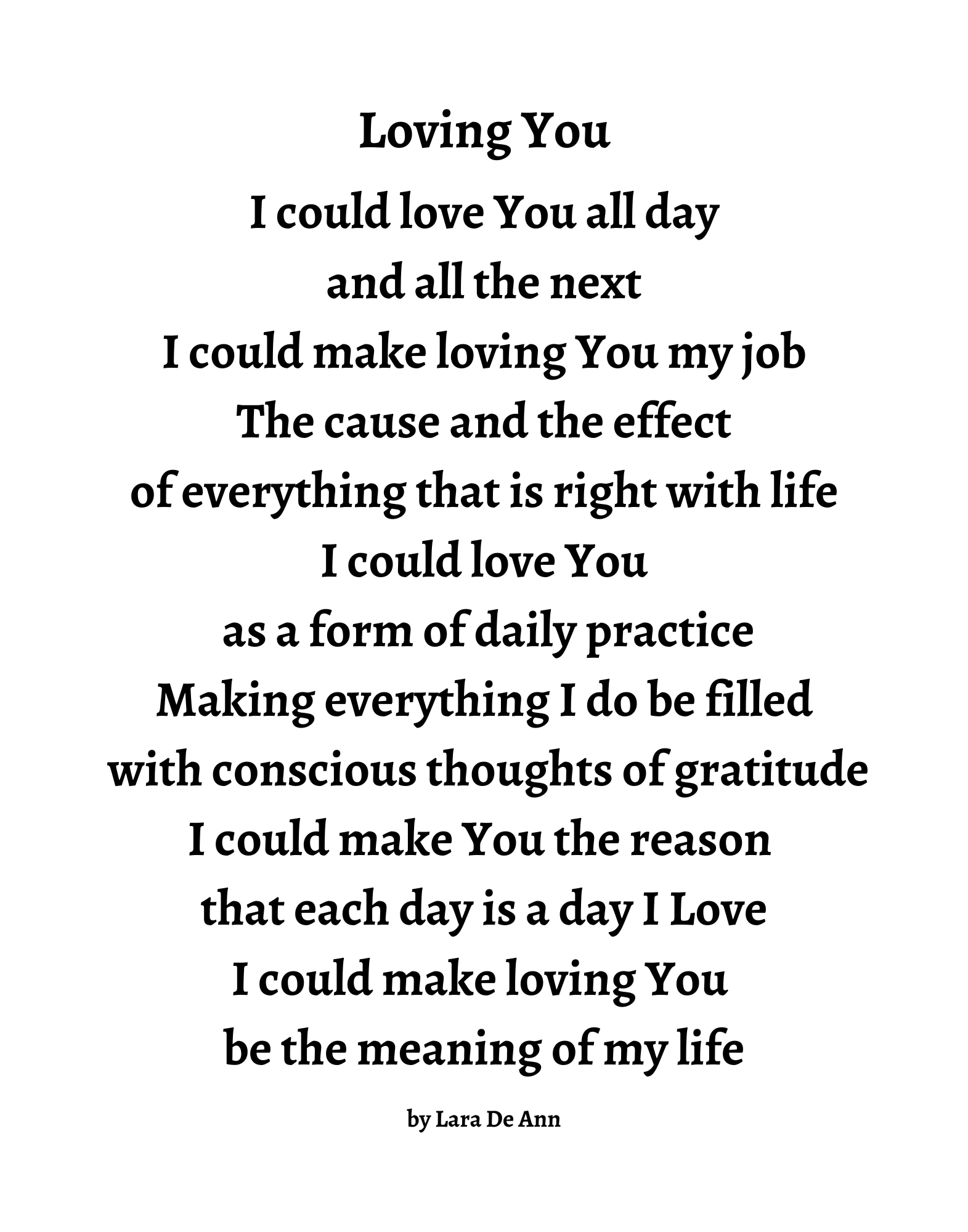 Loving You

I could love You all day
and all the next
I could make loving You my job
The cause and the effect
of everything that is right with life
I could love You
as a form of daily practice
Making everything I do be filled
with conscious thoughts of gratitude
I could make You the reason
that each day is a day I Love
I could make loving You
be the meaning of my life

by Lara De Ann